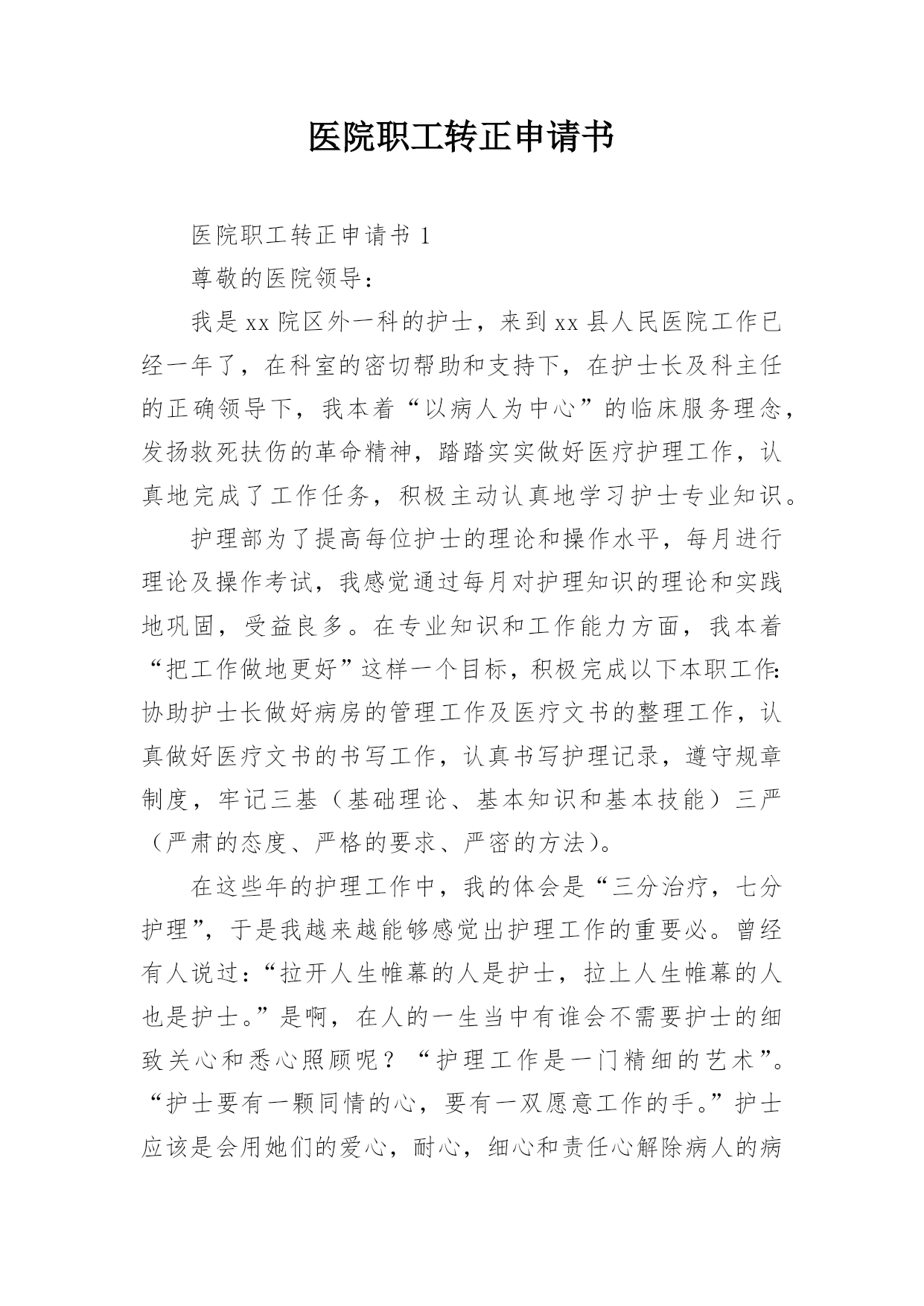 医院职工转正申请书

医院职工转正申请书 1

尊敬的医院领导：

我是 xx 院区外一科的护士，来到 xx 县人民医院工作已经一年了，在科室的密切帮助和支持下，在护士长及科主任的正确领导下，我本着“以病人为中心”的临床服务理念，发扬救死扶伤的革命精神，踏踏实实做好医疗护理工作，认真地完成了工作任务，积极主动认真地学习护士专业知识。

护理部为了提高每位护士的理论和操作水平，每月进行理论及操作考试，我感觉通过每月对护理知识的理论和实践地巩固，受益良多。在专业知识和工作能力方面，我本着“把工作做地更好”这样一个目标，积极完成以下本职工作：协助护士长做好病房的管理工作及医疗文书的整理工作，认真做好医疗文书的书写工作，认真书写护理记录，遵守规章制度，牢记三基（基础理论、基本知识和基本技能）三严（严肃的态度、严格的要求、严密的方法）。

在这些年的护理工作中，我的体会是“三分治疗，七分护理”，于是我越来越能够感觉出护理工作的重要必。曾经有人说过：“拉开人生帷幕的人是护士，拉上人生帷幕的人也是护士。”是啊，在人的一生当中有谁会不需要护士的细致关心和悉心照顾呢？“护理工作是一门精细的艺术”。“护士要有一颗同情的心，要有一双愿意工作的手。”护士应该是会用她们的爱心，耐心，细心和责任心解除病人的病